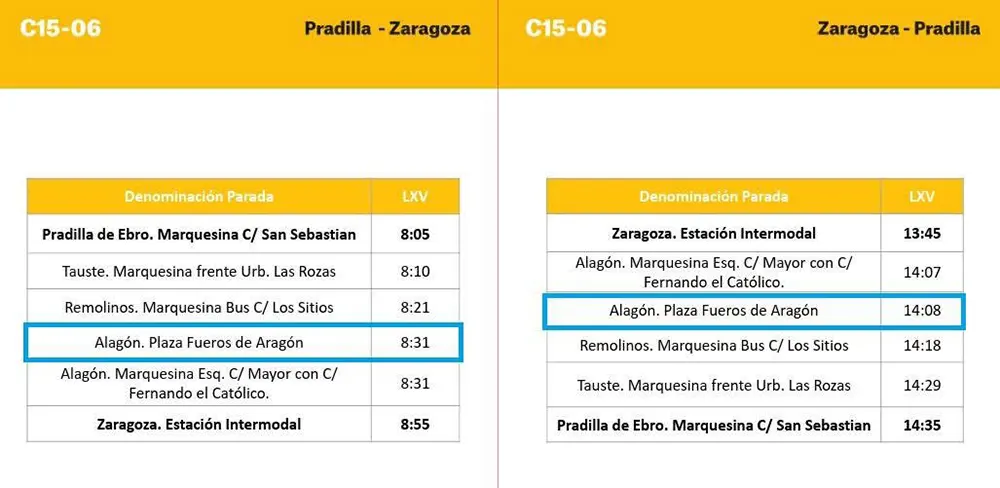 C15-06

Pradilla - Zaragoza

| Denominación Parada | LXV |
|---|---|
| Pradilla de Ebro. Marquesina C/ San Sebastian | 8:05 |
| Tauste. Marquesina frente Urb. Las Rozas | 8:10 |
| Remolinos. Marquesina Bus C/ Los Sitios | 8:21 |
| Alagón. Plaza Fueros de Aragón | 8:31 |
| Alagón. Marquesina Esq. C/ Mayor con C/ Fernando el Católico. | 8:31 |
| Zaragoza. Estación Intermodal | 8:55 |

C15-06

Zaragoza - Pradilla

| Denominación Parada | LXV |
|---|---|
| Zaragoza. Estación Intermodal | 13:45 |
| Alagón. Marquesina Esq. C/ Mayor con C/ Fernando el Católico. | 14:07 |
| Alagón. Plaza Fueros de Aragón | 14:08 |
| Remolinos. Marquesina Bus C/ Los Sitios | 14:18 |
| Tauste. Marquesina frente Urb. Las Rozas | 14:29 |
| Pradilla de Ebro. Marquesina C/ San Sebastian | 14:35 |